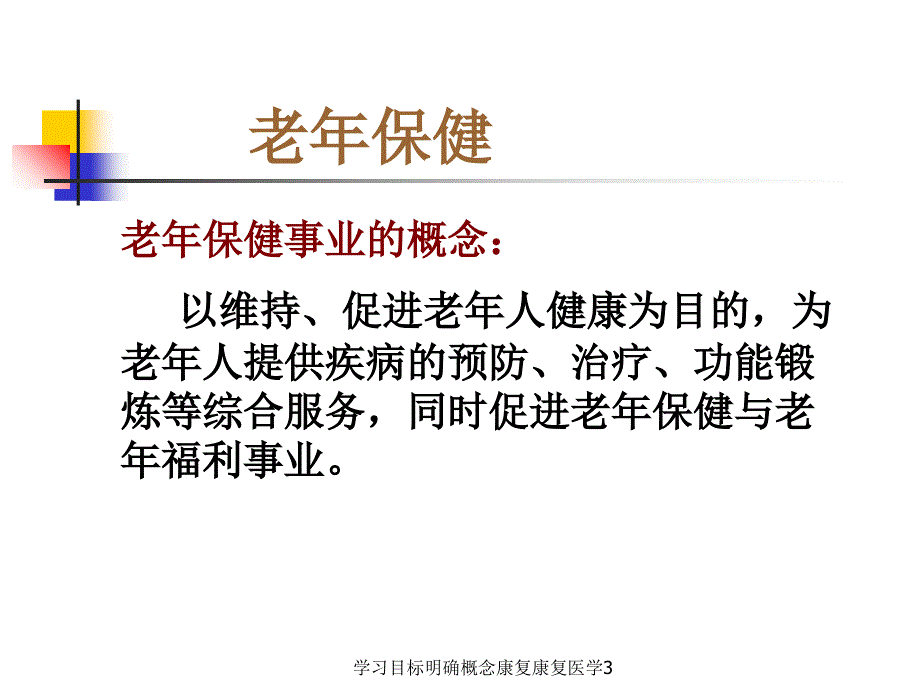 老年保健

老年保健事业的概念：

以维持、促进老年人健康为目的，为老年人提供疾病的预防、治疗、功能锻炼等综合服务，同时促进老年保健与老年福利事业。

学习目标明确概念康复康复医学3